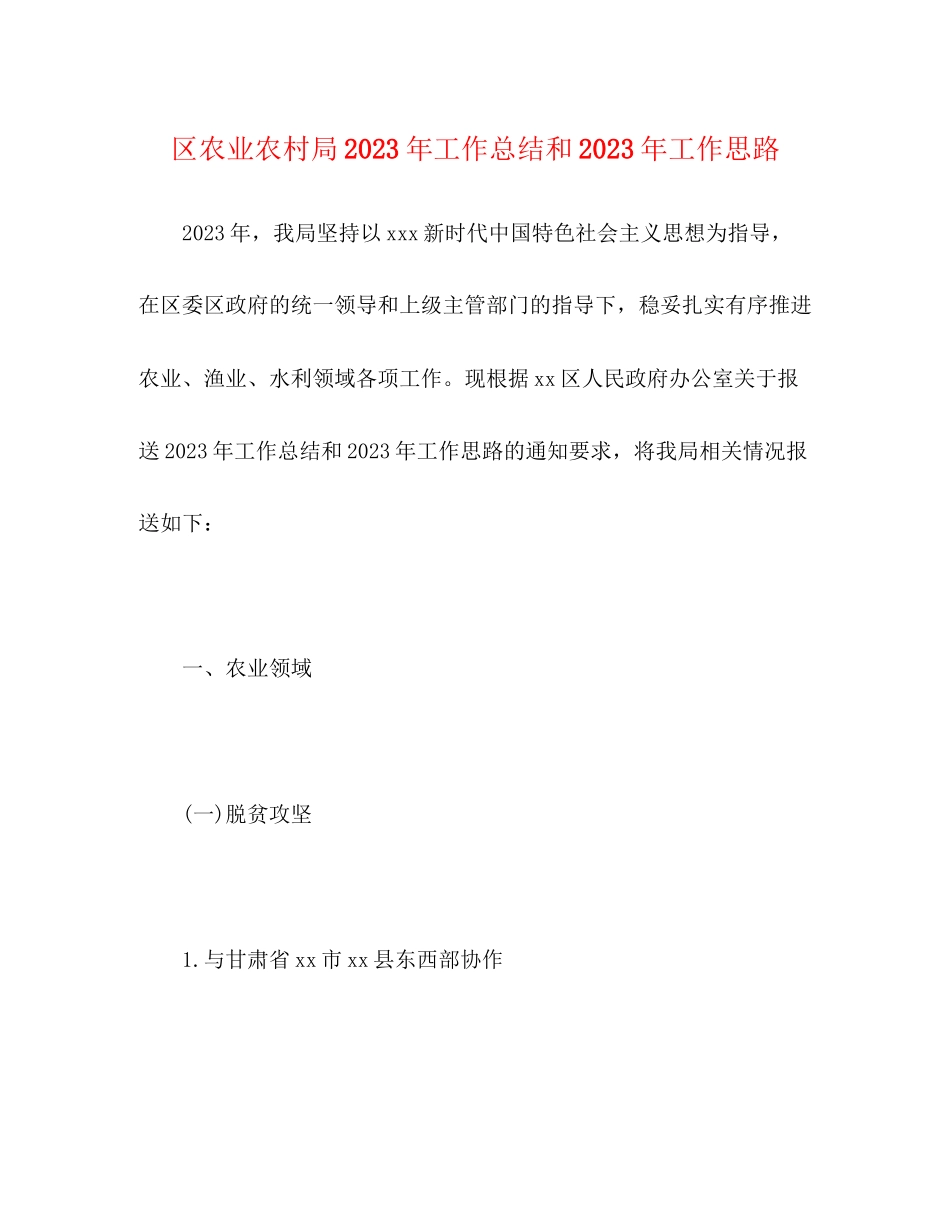 区农业农村局2023年工作总结和2023年工作思路

2023年，我局坚持以xxx新时代中国特色社会主义思想为指导，在区委区政府的统一领导和上级主管部门的指导下，稳妥扎实有序推进农业、渔业、水利领域各项工作。现根据xx区人民政府办公室关于报送2023年工作总结和2023年工作思路的通知要求，将我局相关情况报送如下：

一、农业领域

(一)脱贫攻坚

1.与甘肃省xx市xx县东西部协作